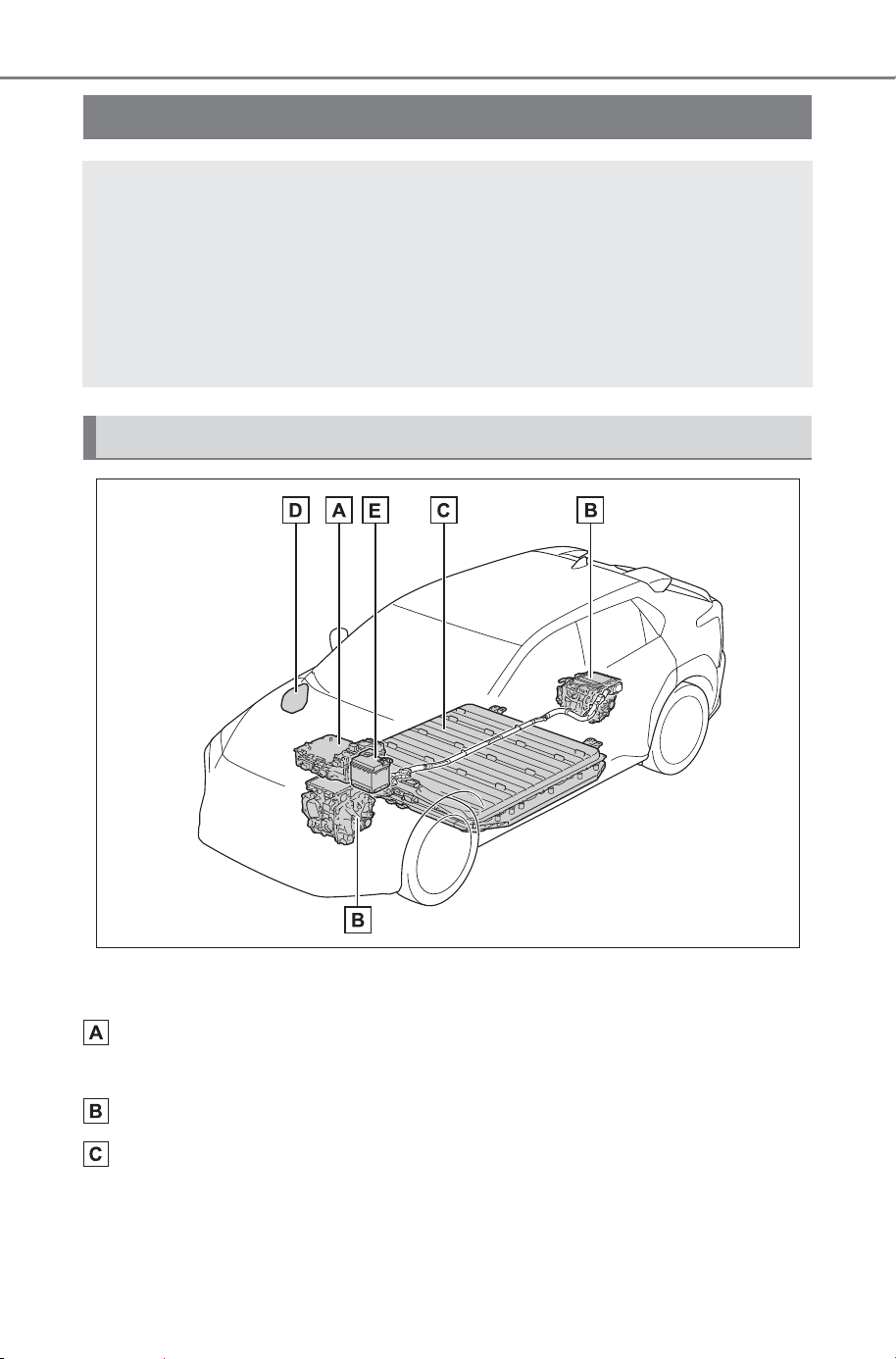 D A E C B

B

A

B

C